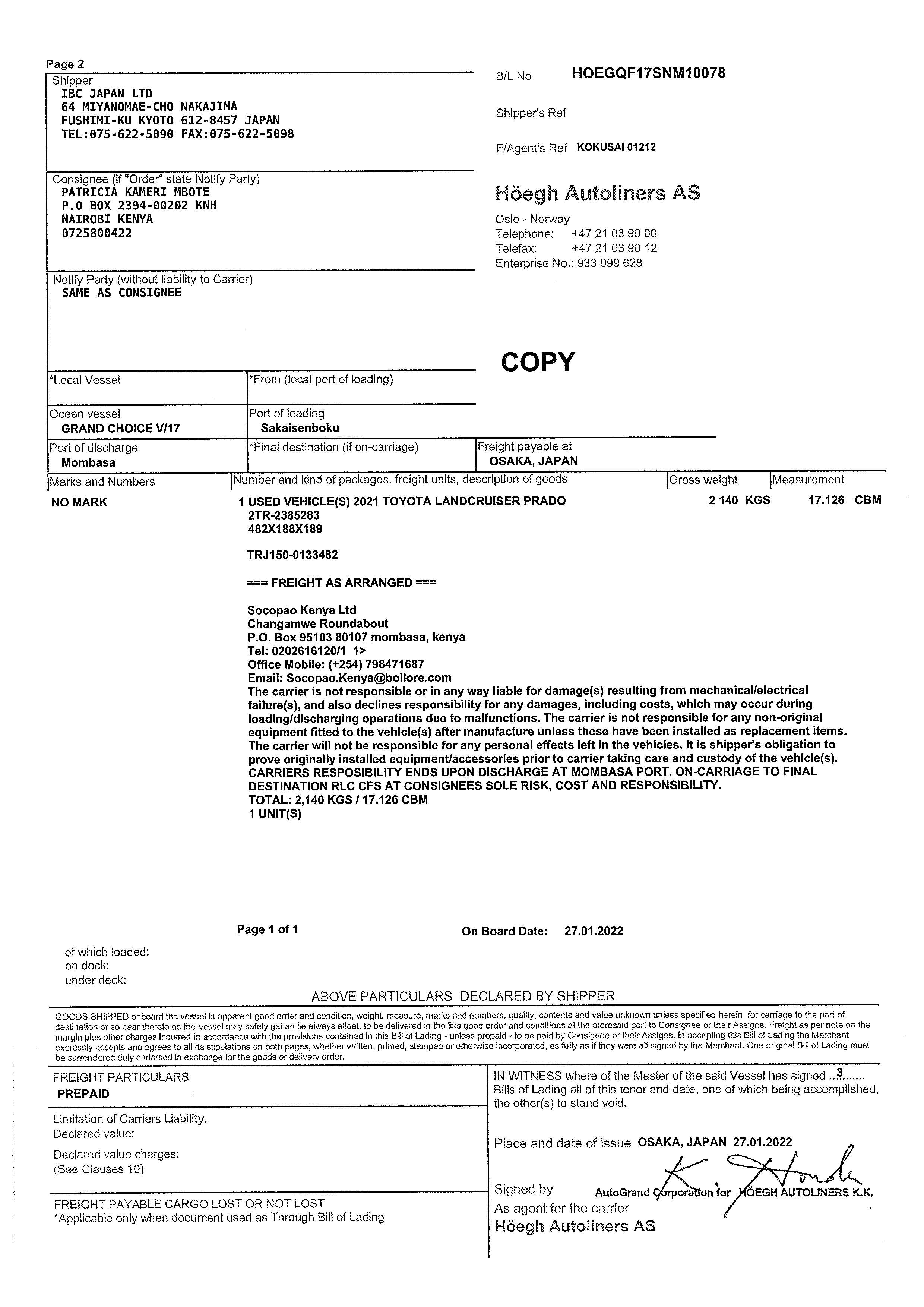 Page 2

Shipper
IBC JAPAN LTD
64 MIYANOMAE-CHO NAKAJIMA
FUSHIMI-KU KYOTO 612-8457 JAPAN
TEL:075-622-5090 FAX:075-622-5098

Consignee (if "Order" state Notify Party)
PATRICIA KAMERI MBOTE
P.O BOX 2394-00202 KNH
NAIROBI KENYA
0725800422

Notify Party (without liability to Carrier)
SAME AS CONSIGNEE

B/L No HOEGQF17SNM10078

Shipper's Ref

F/Agent's Ref KOKUSAI 01212

Höegh Autoliners AS
Oslo - Norway
Telephone: +47 21 03 90 00
Telefax: +47 21 03 90 12
Enterprise No.: 933 099 628

COPY

*Local Vessel

*From (local port of loading)

Ocean vessel
GRAND CHOICE V/17

Port of loading
Sakaisenboku

Port of discharge
Mombasa

*Final destination (if on-carriage)

Freight payable at
OSAKA, JAPAN

Marks and Numbers
NO MARK

Number and kind of packages, freight units, description of goods
1 USED VEHICLE(S) 2021 TOYOTA LANDCRUISER PRADO
2TR-2385283
482X188X189

TRJ150-0133482

=== FREIGHT AS ARRANGED ===

Socopao Kenya Ltd
Changamwe Roundabout
P.O. Box 95103 80107 mombasa, kenya
Tel: 0202616120/1 1>
Office Mobile: (+254) 798471687
Email: Socopao.Kenya@bollore.com
The carrier is not responsible or in any way liable for damage(s) resulting from mechanical/electrical failure(s), and also declines responsibility for any damages, including costs, which may occur during loading/discharging operations due to malfunctions. The carrier is not responsible for any non-original equipment fitted to the vehicle(s) after manufacture unless these have been installed as replacement items. The carrier will not be responsible for any personal effects left in the vehicles. It is shipper's obligation to prove originally installed equipment/accessories prior to carrier taking care and custody of the vehicle(s). CARRIERS RESPOSIBILITY ENDS UPON DISCHARGE AT MOMBASA PORT. ON-CARRIAGE TO FINAL DESTINATION RLC CFS AT CONSIGNEES SOLE RISK, COST AND RESPONSIBILITY.
TOTAL: 2,140 KGS / 17.126 CBM
1 UNIT(S)

Gross weight
2 140 KGS

Measurement
17.126 CBM

Page 1 of 1

On Board Date: 27.01.2022

of which loaded:
on deck:
under deck:

ABOVE PARTICULARS DECLARED BY SHIPPER

GOODS SHIPPED onboard the vessel in apparent good order and condition, weight, measure, marks and numbers, quality, contents and value unknown unless specified herein, for carriage to the port of destination or so near thereto as the vessel may safely get an lie always afloat, to be delivered in the like good order and conditions at the aforesaid port to Consignee or their Assigns. Freight as per note on the margin plus other charges incurred in accordance with the provisions contained in this Bill of Lading - unless prepaid - to be paid by Consignee or their Assigns. In accepting this Bill of Lading the Merchant expressly accepts and agrees to all its stipulations on both pages, whether written, printed, stamped or otherwise incorporated, as fully as if they were all signed by the Merchant. One original Bill of Lading must be surrendered duly endorsed in exchange for the goods or delivery order.

FREIGHT PARTICULARS
PREPAID

Limitation of Carriers Liability.
Declared value:

Declared value charges:
(See Clauses 10)

FREIGHT PAYABLE CARGO LOST OR NOT LOST
*Applicable only when document used as Through Bill of Lading

IN WITNESS where of the Master of the said Vessel has signed 3 Bills of Lading all of this tenor and date, one of which being accomplished, the other(s) to stand void.

Place and date of issue OSAKA, JAPAN 27.01.2022

Signed by AutoGrand Corporation for HÖEGH AUTOLINERS K.K.
As agent for the carrier
Höegh Autoliners AS